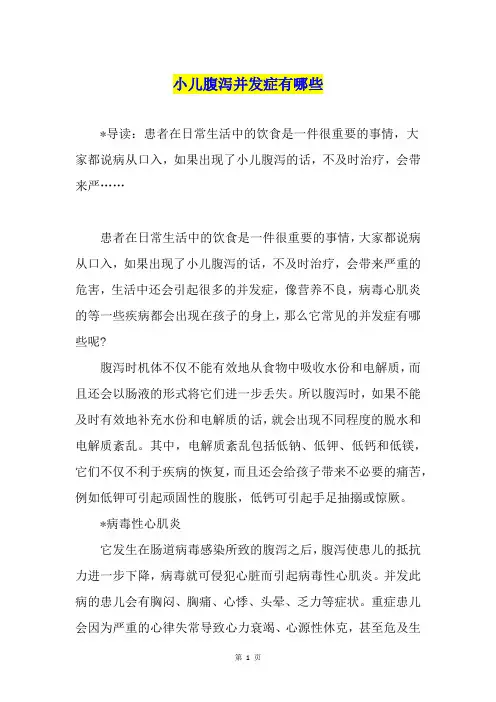 小儿腹泻并发症有哪些

*导读：患者在日常生活中的饮食是一件很重要的事情，大家都说病从口入，如果出现了小儿腹泻的话，不及时治疗，会带来严……

患者在日常生活中的饮食是一件很重要的事情，大家都说病从口入，如果出现了小儿腹泻的话，不及时治疗，会带来严重的危害，生活中还会引起很多的并发症，像营养不良，病毒心肌炎的等一些疾病都会出现在孩子的身上，那么它常见的并发症有哪些呢？

腹泻时机体不仅不能有效地从食物中吸收水份和电解质，而且还会以肠液的形式将它们进一步丢失。所以腹泻时，如果不能及时有效地补充水份和电解质的话，就会出现不同程度的脱水和电解质紊乱。其中，电解质紊乱包括低钠、低钾、低钙和低镁，它们不仅不利于疾病的恢复，而且还会给孩子带来不必要的痛苦，例如低钾可引起顽固性的腹胀，低钙可引起手足抽搦或惊厥。

*病毒性心肌炎

它发生在肠道病毒感染所致的腹泻之后，腹泻使患儿的抵抗力进一步下降，病毒就可侵犯心脏而引起病毒性心肌炎。并发此病的患儿会有胸闷、胸痛、心悸、头晕、乏力等症状。重症患儿会因为严重的心律失常导致心力衰竭、心源性休克，甚至危及生

第 1 页